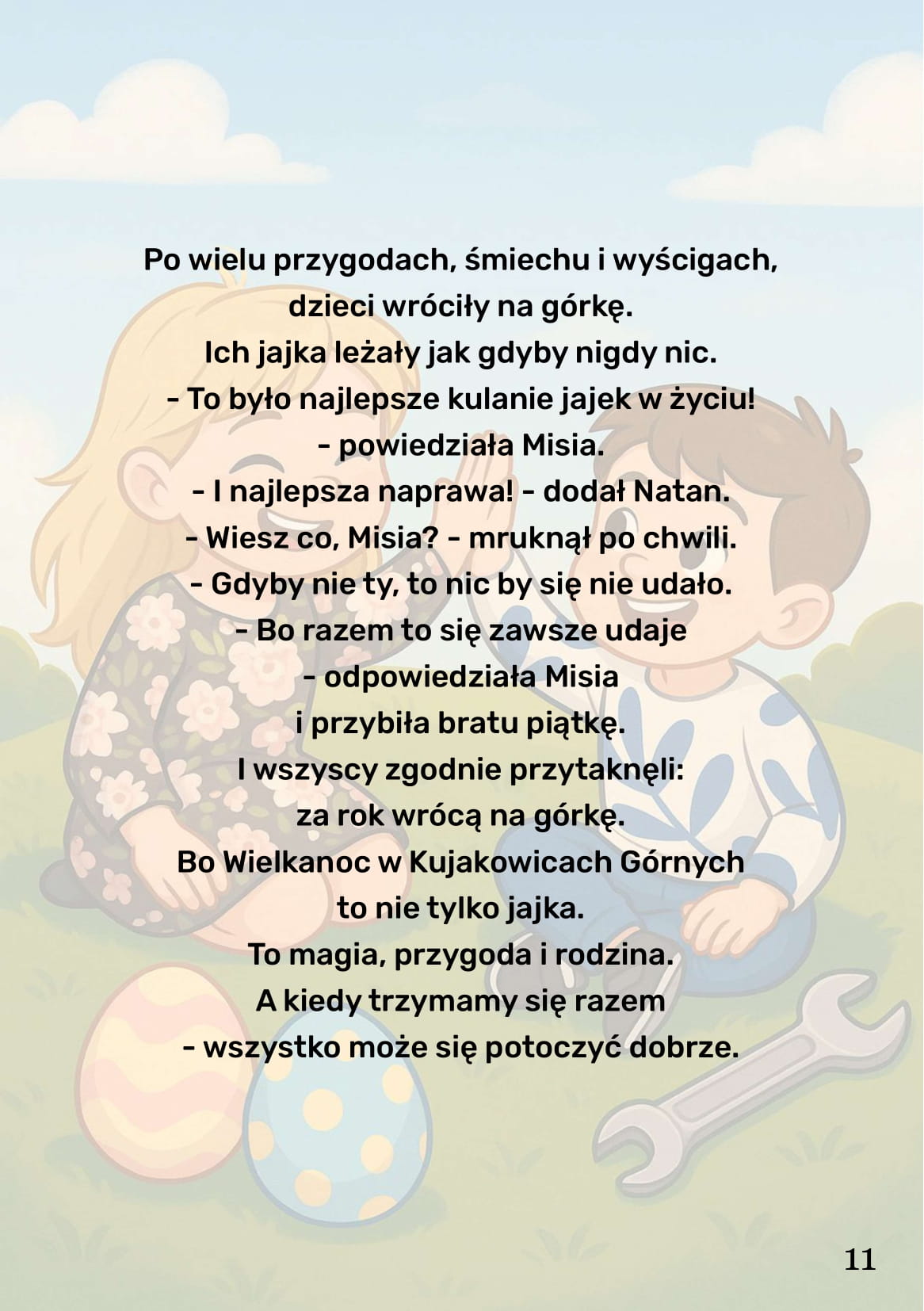 Po wielu przygodach, śmiechu i wyścigach,
dzieci wróciły na górkę.
Ich jajka leżały jak gdyby nigdy nic.
- To było najlepsze kulanie jajek w życiu!
- powiedziała Misia.
- I najlepsza naprawa! - dodał Natan.
- Wiesz co, Misia? - mruknął po chwili.
- Gdyby nie ty, to nic by się nie udało.
- Bo razem to się zawsze udaje
- odpowiedziała Misia
i przybiła bratu piątkę.
I wszyscy zgodnie przytaknęli:
za rok wrócą na górkę.
Bo Wielkanoc w Kujakowicach Górnych
to nie tylko jajka.
To magia, przygoda i rodzina.
A kiedy trzymamy się razem
- wszystko może się potoczyć dobrze.

11